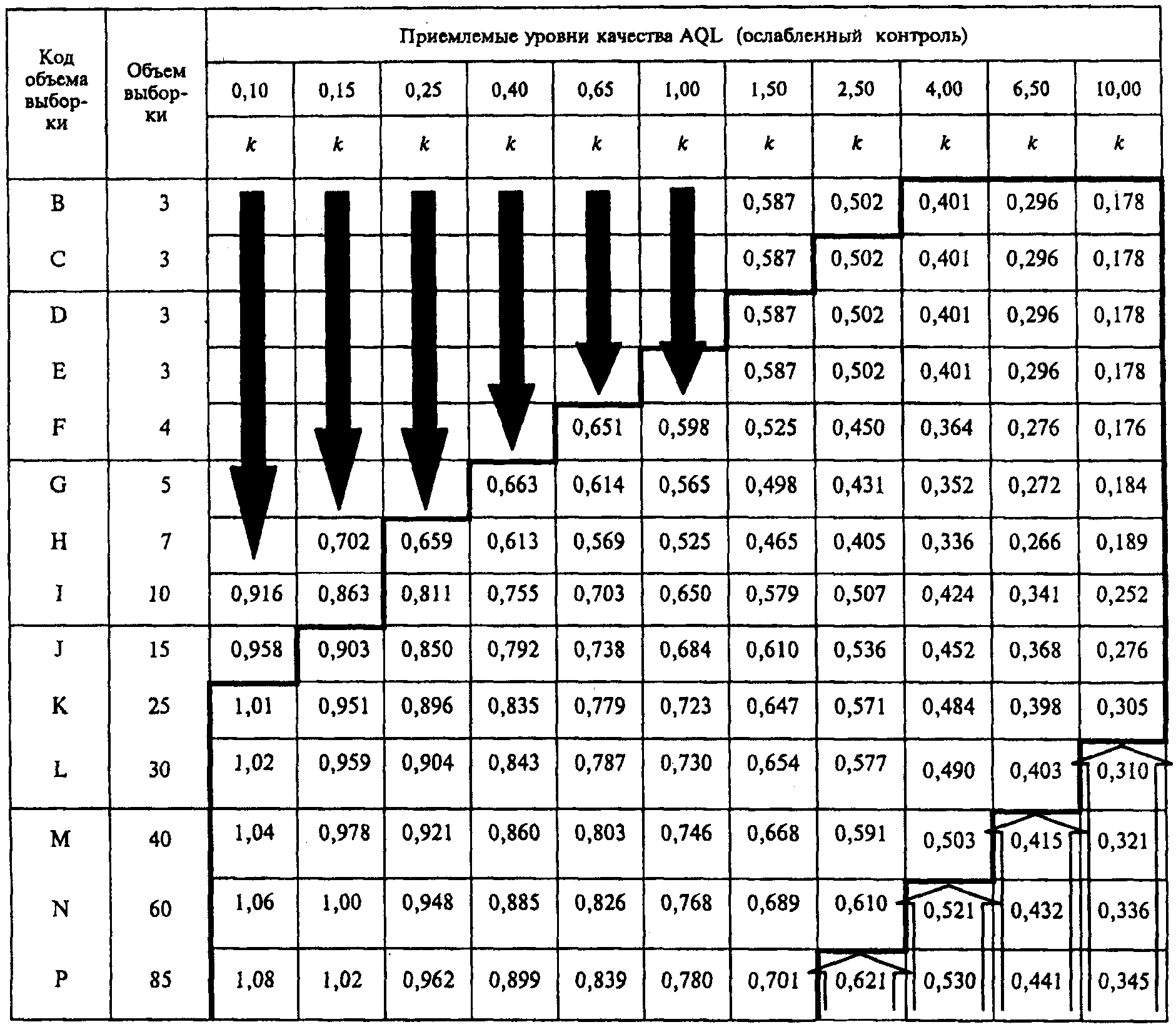 | Код объема выборки | Объем выборки | Приемлемые уровни качества AQL (ослабленный контроль) | | | | | | | | | | |
|---|---|---|---|---|---|---|---|---|---|---|---|---|
| | | 0,10 | 0,15 | 0,25 | 0,40 | 0,65 | 1,00 | 1,50 | 2,50 | 4,00 | 6,50 | 10,00 |
| | | $k$ | $k$ | $k$ | $k$ | $k$ | $k$ | $k$ | $k$ | $k$ | $k$ | $k$ |
| B | 3 | | | | | | | 0,587 | 0,502 | 0,401 | 0,296 | 0,178 |
| C | 3 | | | | | | | 0,587 | 0,502 | 0,401 | 0,296 | 0,178 |
| D | 3 | | | | | | | 0,587 | 0,502 | 0,401 | 0,296 | 0,178 |
| E | 3 | | | | | | | 0,587 | 0,502 | 0,401 | 0,296 | 0,178 |
| F | 4 | | | | | 0,651 | 0,598 | 0,525 | 0,450 | 0,364 | 0,276 | 0,176 |
| G | 5 | | | | 0,663 | 0,614 | 0,565 | 0,498 | 0,431 | 0,352 | 0,272 | 0,184 |
| H | 7 | | 0,702 | 0,659 | 0,613 | 0,569 | 0,525 | 0,465 | 0,405 | 0,336 | 0,266 | 0,189 |
| I | 10 | 0,916 | 0,863 | 0,811 | 0,755 | 0,703 | 0,650 | 0,579 | 0,507 | 0,424 | 0,341 | 0,252 |
| J | 15 | 0,958 | 0,903 | 0,850 | 0,792 | 0,738 | 0,684 | 0,610 | 0,536 | 0,452 | 0,368 | 0,276 |
| K | 25 | 1,01 | 0,951 | 0,896 | 0,835 | 0,779 | 0,723 | 0,647 | 0,571 | 0,484 | 0,398 | 0,305 |
| L | 30 | 1,02 | 0,959 | 0,904 | 0,843 | 0,787 | 0,730 | 0,654 | 0,577 | 0,490 | 0,403 | 0,310 |
| M | 40 | 1,04 | 0,978 | 0,921 | 0,860 | 0,803 | 0,746 | 0,668 | 0,591 | 0,503 | 0,415 | 0,321 |
| N | 60 | 1,06 | 1,00 | 0,948 | 0,885 | 0,826 | 0,768 | 0,689 | 0,610 | 0,521 | 0,432 | 0,336 |
| P | 85 | 1,08 | 1,02 | 0,962 | 0,899 | 0,839 | 0,780 | 0,701 | 0,621 | 0,530 | 0,441 | 0,345 |